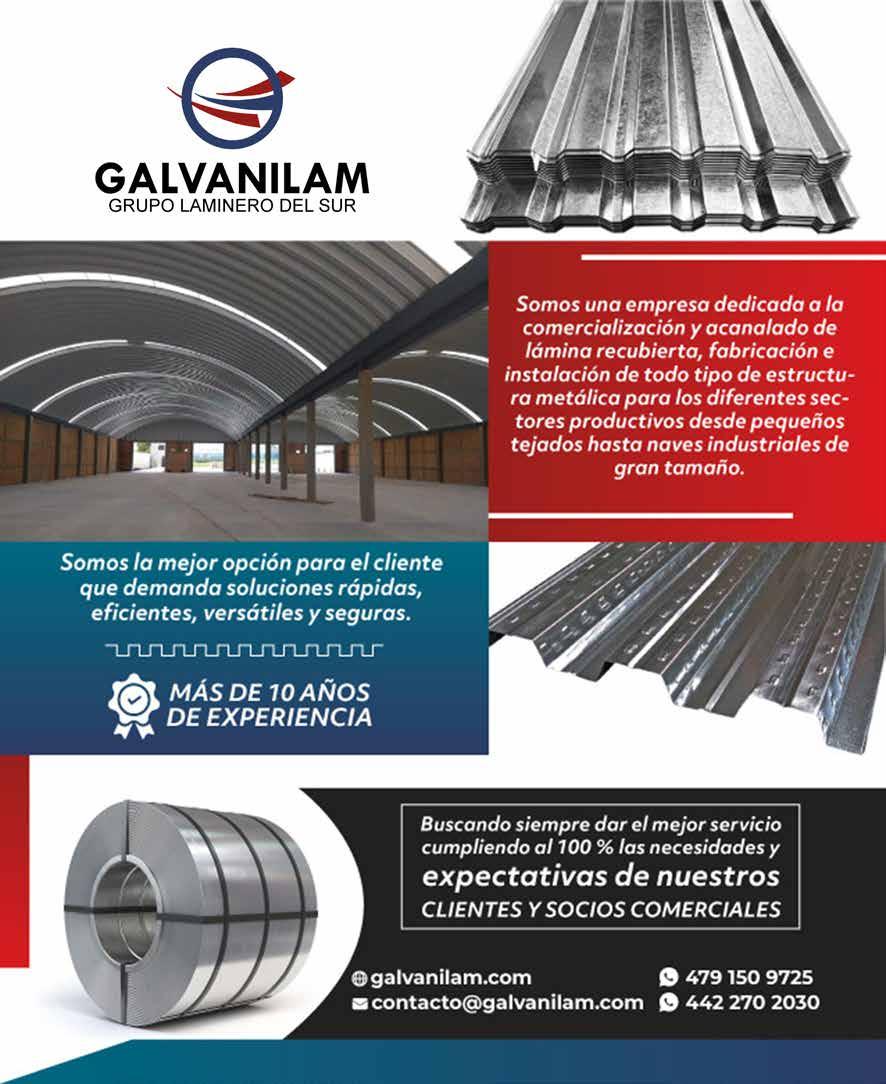 GALVANILAM
GRUPO LAMINERO DEL SUR

Somos una empresa dedicada a la comercialización y acanalado de lámina recubierta, fabricación e instalación de todo tipo de estructura metálica para los diferentes sectores productivos desde pequeños tejados hasta naves industriales de gran tamaño.

Somos la mejor opción para el cliente que demanda soluciones rápidas, eficientes, versátiles y seguras.

MÁS DE 10 AÑOS DE EXPERIENCIA

Buscando siempre dar el mejor servicio cumpliendo al 100 % las necesidades y expectativas de nuestros CLIENTES Y SOCIOS COMERCIALES

galvanilam.com
contacto@galvanilam.com
479 150 9725
442 270 2030